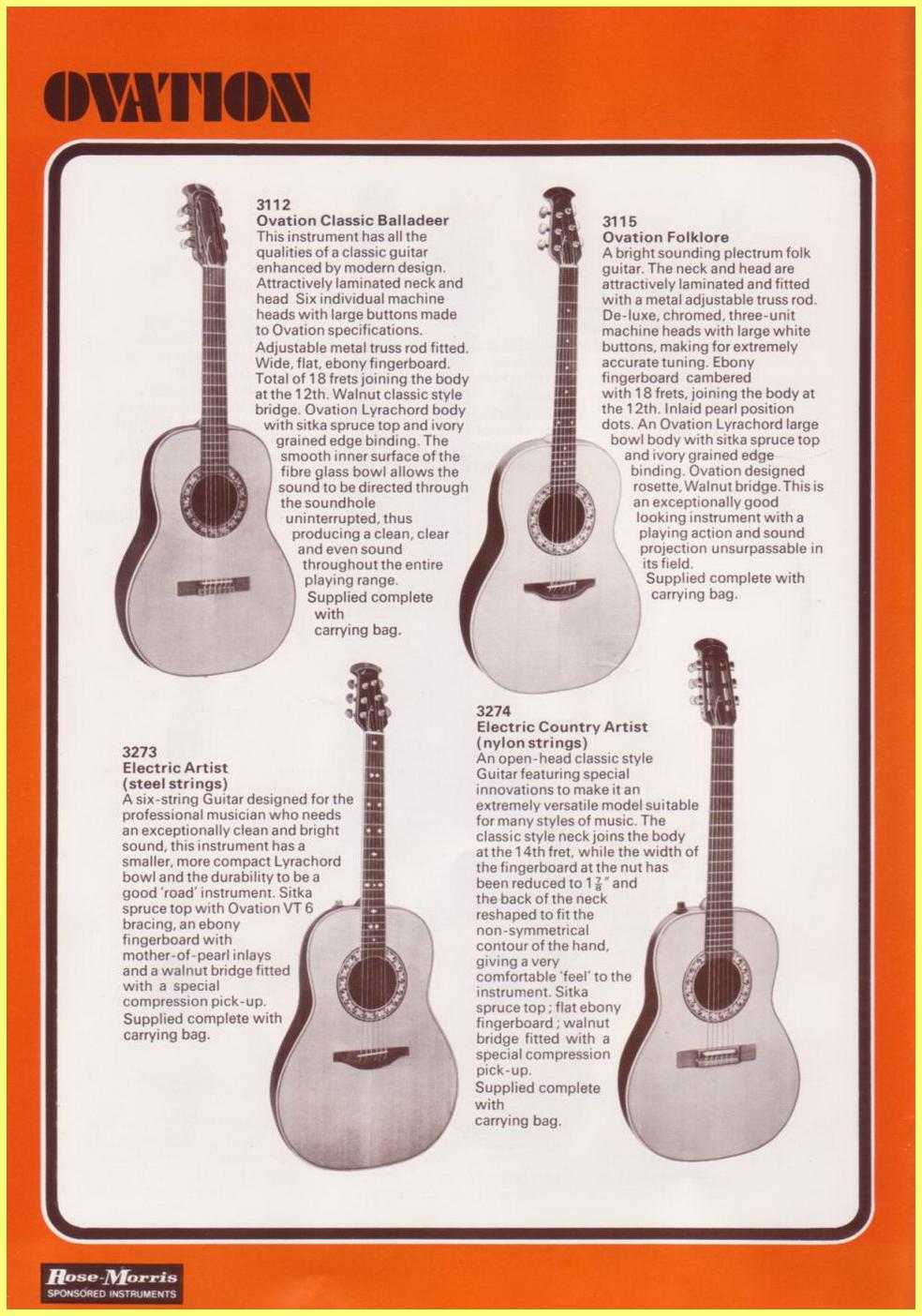 OVATION

3112
Ovation Classic Balladeer
This instrument has all the qualities of a classic guitar enhanced by modern design. Attractively laminated neck and head Six individual machine heads with large buttons made to Ovation specifications. Adjustable metal truss rod fitted. Wide, flat, ebony fingerboard. Total of 18 frets joining the body at the 12th. Walnut classic style bridge. Ovation Lyrachord body with sitka spruce top and ivory grained edge binding. The smooth inner surface of the fibre glass bowl allows the sound to be directed through the soundhole uninterrupted, thus producing a clean, clear and even sound throughout the entire playing range.
Supplied complete with carrying bag.

3115
Ovation Folklore
A bright sounding plectrum folk guitar. The neck and head are attractively laminated and fitted with a metal adjustable truss rod. De-luxe, chromed, three-unit machine heads with large white buttons, making for extremely accurate tuning. Ebony fingerboard cambered with 18 frets, joining the body at the 12th. Inlaid pearl position dots. An Ovation Lyrachord large bowl body with sitka spruce top and ivory grained edge binding. Ovation designed rosette, Walnut bridge. This is an exceptionally good looking instrument with a playing action and sound projection unsurpassable in its field.
Supplied complete with carrying bag.

3273
Electric Artist
(steel strings)
A six-string Guitar designed for the professional musician who needs an exceptionally clean and bright sound, this instrument has a smaller, more compact Lyrachord bowl and the durability to be a good 'road' instrument. Sitka spruce top with Ovation VT 6 bracing, an ebony fingerboard with mother-of-pearl inlays and a walnut bridge fitted with a special compression pick-up.
Supplied complete with carrying bag.

3274
Electric Country Artist
(nylon strings)
An open-head classic style Guitar featuring special innovations to make it an extremely versatile model suitable for many styles of music. The classic style neck joins the body at the 14th fret, while the width of the fingerboard at the nut has been reduced to $1\frac{7}{8}$" and the back of the neck reshaped to fit the non-symmetrical contour of the hand, giving a very comfortable 'feel' to the instrument. Sitka spruce top; flat ebony fingerboard; walnut bridge fitted with a special compression pick-up.
Supplied complete with carrying bag.

Rose-Morris
SPONSORED INSTRUMENTS